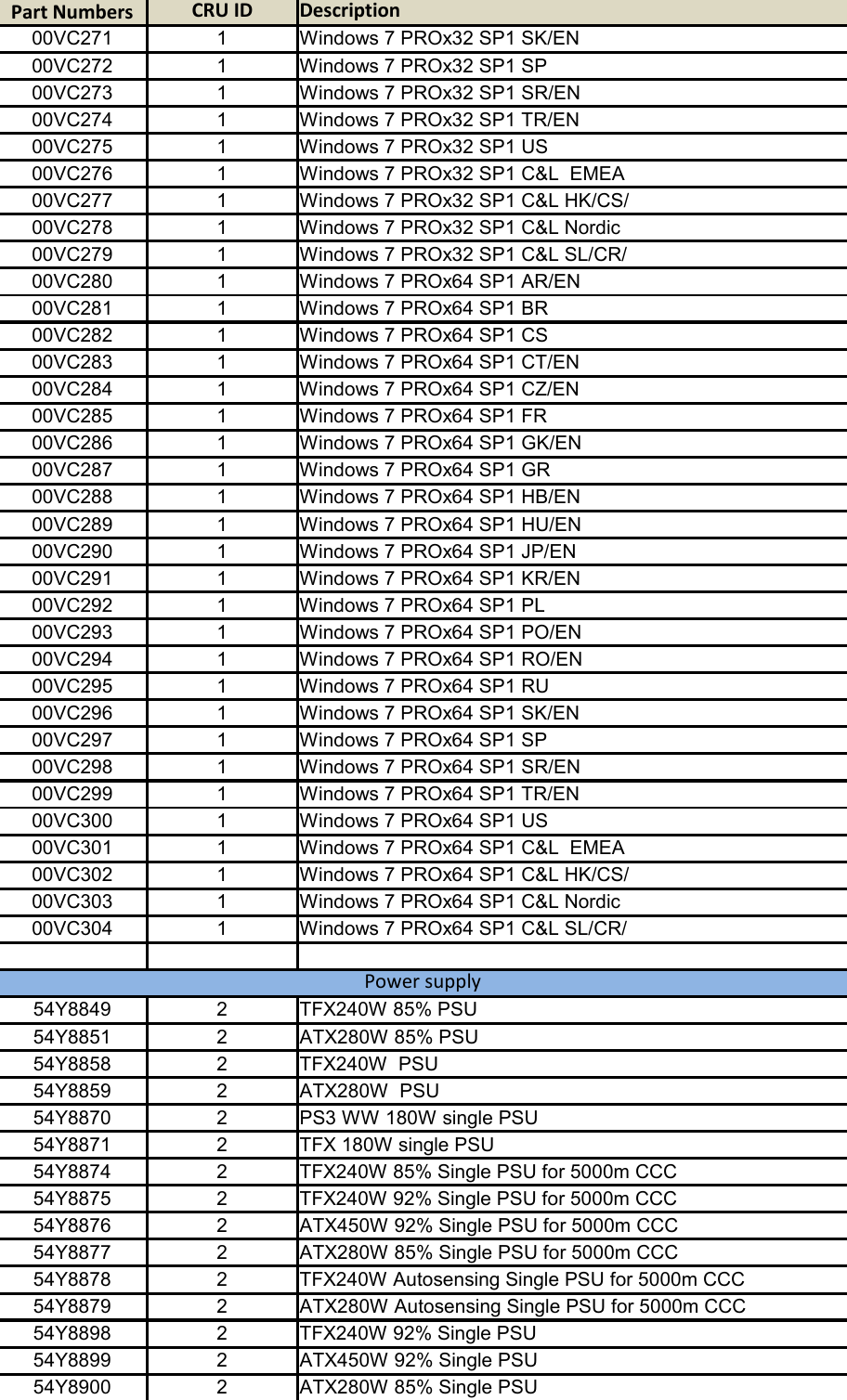 | Part Numbers | CRU ID | Description |
|---|---|---|
| 00VC271 | 1 | Windows 7 PROx32 SP1 SK/EN |
| 00VC272 | 1 | Windows 7 PROx32 SP1 SP |
| 00VC273 | 1 | Windows 7 PROx32 SP1 SR/EN |
| 00VC274 | 1 | Windows 7 PROx32 SP1 TR/EN |
| 00VC275 | 1 | Windows 7 PROx32 SP1 US |
| 00VC276 | 1 | Windows 7 PROx32 SP1 C&L EMEA |
| 00VC277 | 1 | Windows 7 PROx32 SP1 C&L HK/CS/ |
| 00VC278 | 1 | Windows 7 PROx32 SP1 C&L Nordic |
| 00VC279 | 1 | Windows 7 PROx32 SP1 C&L SL/CR/ |
| 00VC280 | 1 | Windows 7 PROx64 SP1 AR/EN |
| 00VC281 | 1 | Windows 7 PROx64 SP1 BR |
| 00VC282 | 1 | Windows 7 PROx64 SP1 CS |
| 00VC283 | 1 | Windows 7 PROx64 SP1 CT/EN |
| 00VC284 | 1 | Windows 7 PROx64 SP1 CZ/EN |
| 00VC285 | 1 | Windows 7 PROx64 SP1 FR |
| 00VC286 | 1 | Windows 7 PROx64 SP1 GK/EN |
| 00VC287 | 1 | Windows 7 PROx64 SP1 GR |
| 00VC288 | 1 | Windows 7 PROx64 SP1 HB/EN |
| 00VC289 | 1 | Windows 7 PROx64 SP1 HU/EN |
| 00VC290 | 1 | Windows 7 PROx64 SP1 JP/EN |
| 00VC291 | 1 | Windows 7 PROx64 SP1 KR/EN |
| 00VC292 | 1 | Windows 7 PROx64 SP1 PL |
| 00VC293 | 1 | Windows 7 PROx64 SP1 PO/EN |
| 00VC294 | 1 | Windows 7 PROx64 SP1 RO/EN |
| 00VC295 | 1 | Windows 7 PROx64 SP1 RU |
| 00VC296 | 1 | Windows 7 PROx64 SP1 SK/EN |
| 00VC297 | 1 | Windows 7 PROx64 SP1 SP |
| 00VC298 | 1 | Windows 7 PROx64 SP1 SR/EN |
| 00VC299 | 1 | Windows 7 PROx64 SP1 TR/EN |
| 00VC300 | 1 | Windows 7 PROx64 SP1 US |
| 00VC301 | 1 | Windows 7 PROx64 SP1 C&L EMEA |
| 00VC302 | 1 | Windows 7 PROx64 SP1 C&L HK/CS/ |
| 00VC303 | 1 | Windows 7 PROx64 SP1 C&L Nordic |
| 00VC304 | 1 | Windows 7 PROx64 SP1 C&L SL/CR/ |
| | | |
| Power supply | | |
| 54Y8849 | 2 | TFX240W 85% PSU |
| 54Y8851 | 2 | ATX280W 85% PSU |
| 54Y8858 | 2 | TFX240W PSU |
| 54Y8859 | 2 | ATX280W PSU |
| 54Y8870 | 2 | PS3 WW 180W single PSU |
| 54Y8871 | 2 | TFX 180W single PSU |
| 54Y8874 | 2 | TFX240W 85% Single PSU for 5000m CCC |
| 54Y8875 | 2 | TFX240W 92% Single PSU for 5000m CCC |
| 54Y8876 | 2 | ATX450W 92% Single PSU for 5000m CCC |
| 54Y8877 | 2 | ATX280W 85% Single PSU for 5000m CCC |
| 54Y8878 | 2 | TFX240W Autosensing Single PSU for 5000m CCC |
| 54Y8879 | 2 | ATX280W Autosensing Single PSU for 5000m CCC |
| 54Y8898 | 2 | TFX240W 92% Single PSU |
| 54Y8899 | 2 | ATX450W 92% Single PSU |
| 54Y8900 | 2 | ATX280W 85% Single PSU |